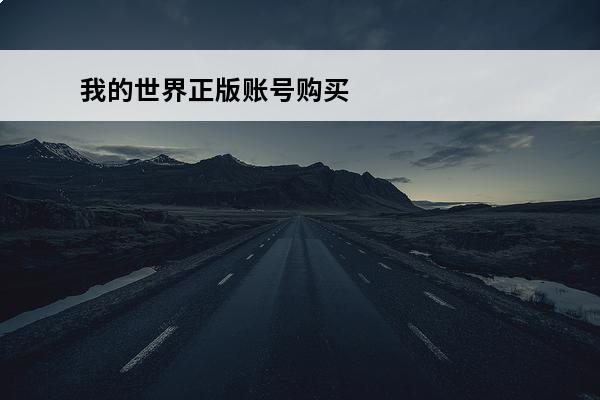 我的世界正版账号购买